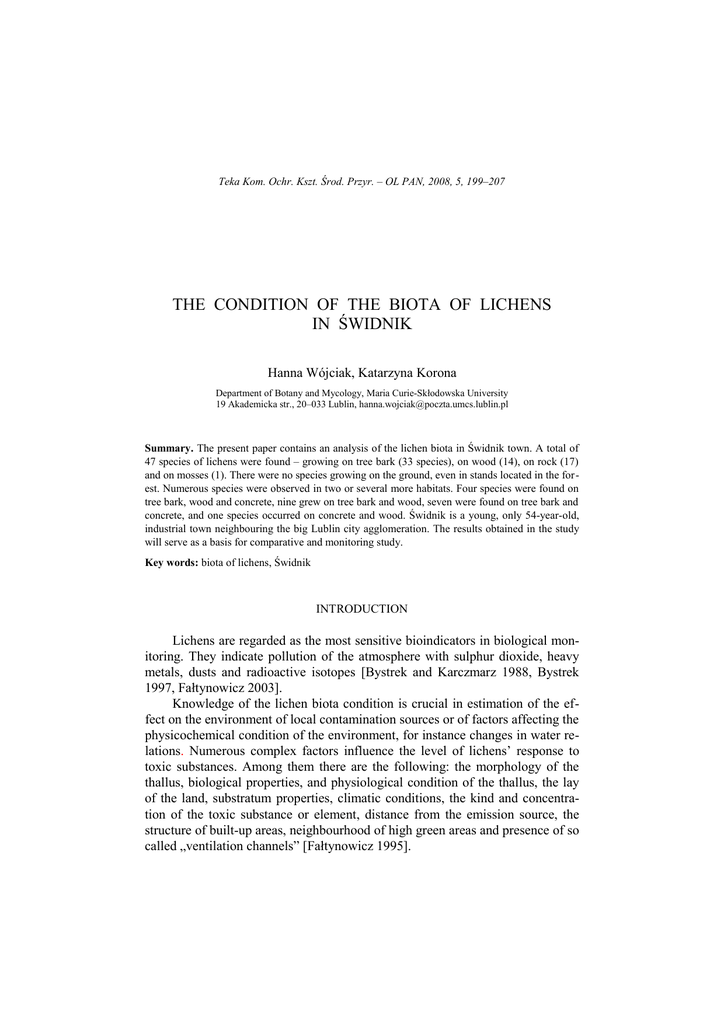 Teka Kom. Ochr. Kszt. Środ. Przyr. – OL PAN, 2008, 5, 199–207

THE CONDITION OF THE BIOTA OF LICHENS IN ŚWIDNIK

Hanna Wójciak, Katarzyna Korona

Department of Botany and Mycology, Maria Curie-Skłodowska University
19 Akademicka str., 20–033 Lublin, hanna.wojciak@poczta.umcs.lublin.pl

Summary. The present paper contains an analysis of the lichen biota in Świdnik town. A total of 47 species of lichens were found – growing on tree bark (33 species), on wood (14), on rock (17) and on mosses (1). There were no species growing on the ground, even in stands located in the forest. Numerous species were observed in two or several more habitats. Four species were found on tree bark, wood and concrete, nine grew on tree bark and wood, seven were found on tree bark and concrete, and one species occurred on concrete and wood. Świdnik is a young, only 54-year-old, industrial town neighbouring the big Lublin city agglomeration. The results obtained in the study will serve as a basis for comparative and monitoring study.

Key words: biota of lichens, Świdnik

INTRODUCTION

Lichens are regarded as the most sensitive bioindicators in biological monitoring. They indicate pollution of the atmosphere with sulphur dioxide, heavy metals, dusts and radioactive isotopes [Bystrek and Karczmarz 1988, Bystrek 1997, Fałtynowicz 2003].

Knowledge of the lichen biota condition is crucial in estimation of the effect on the environment of local contamination sources or of factors affecting the physicochemical condition of the environment, for instance changes in water relations. Numerous complex factors influence the level of lichens' response to toxic substances. Among them there are the following: the morphology of the thallus, biological properties, and physiological condition of the thallus, the lay of the land, substratum properties, climatic conditions, the kind and concentration of the toxic substance or element, distance from the emission source, the structure of built-up areas, neighbourhood of high green areas and presence of so called „ventilation channels" [Fałtynowicz 1995].